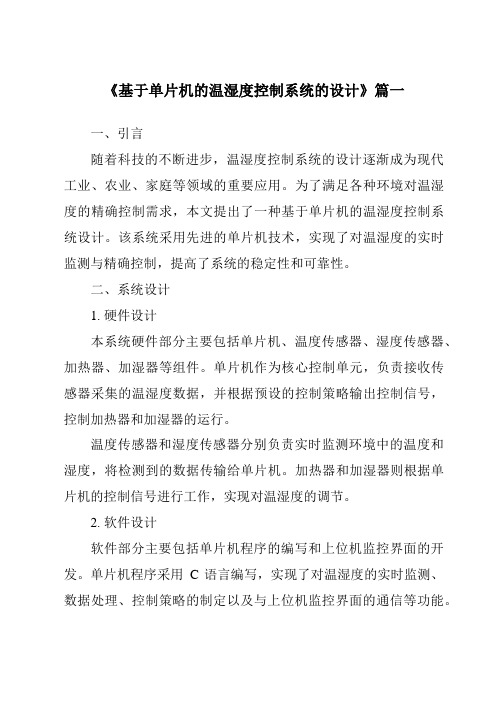 《基于单片机的温湿度控制系统的设计》篇一

一、引言

随着科技的不断进步，温湿度控制系统的设计逐渐成为现代工业、农业、家庭等领域的重要应用。为了满足各种环境对温湿度的精确控制需求，本文提出了一种基于单片机的温湿度控制系统设计。该系统采用先进的单片机技术，实现了对温湿度的实时监测与精确控制，提高了系统的稳定性和可靠性。

二、系统设计

1. 硬件设计

本系统硬件部分主要包括单片机、温度传感器、湿度传感器、加热器、加湿器等组件。单片机作为核心控制单元，负责接收传感器采集的温湿度数据，并根据预设的控制策略输出控制信号，控制加热器和加湿器的运行。

温度传感器和湿度传感器分别负责实时监测环境中的温度和湿度，将检测到的数据传输给单片机。加热器和加湿器则根据单片机的控制信号进行工作，实现对温湿度的调节。

2. 软件设计

软件部分主要包括单片机程序的编写和上位机监控界面的开发。单片机程序采用 C 语言编写，实现了对温湿度的实时监测、数据处理、控制策略的制定以及与上位机监控界面的通信等功能。